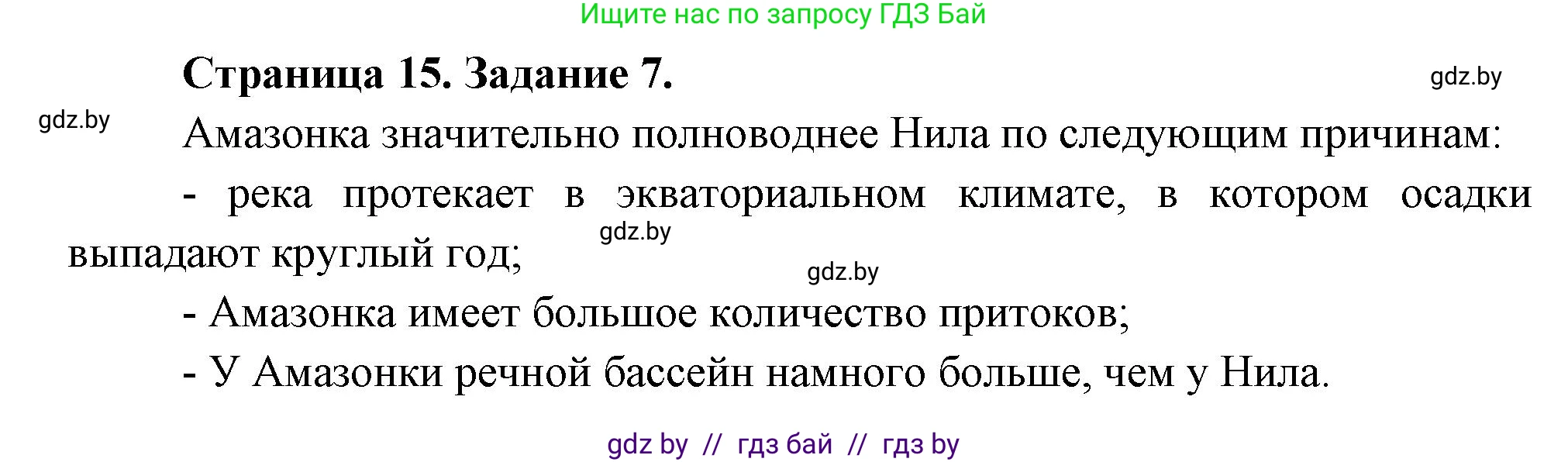 Ищите нас по запросу ГДЗ Бай

Страница 15. Задание 7.

gdz.by

gdz.by

Амазонка значительно полноводнее Нила по следующим причинам:

- река протекает в экваториальном климате, в котором осадки выпадают круглый год;

gdz.by

gdz.by

- Амазонка имеет большое количество притоков;

- У Амазонки речной бассейн намного больше, чем у Нила.

gdz by // гдз бай // гдз by